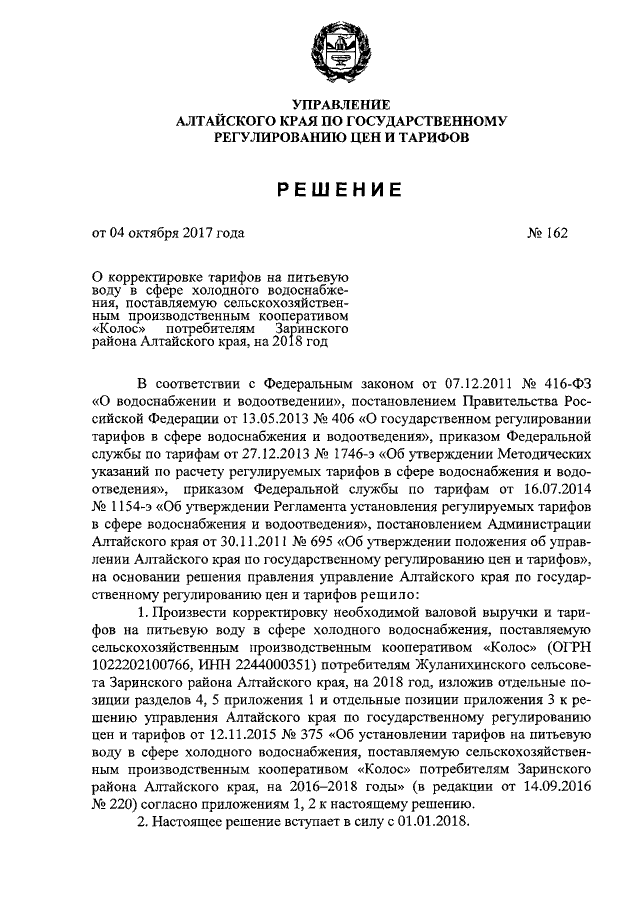 УПРАВЛЕНИЕ
АЛТАЙСКОГО КРАЯ ПО ГОСУДАРСТВЕННОМУ
РЕГУЛИРОВАНИЮ ЦЕН И ТАРИФОВ

РЕШЕНИЕ

от 04 октября 2017 года № 162

О корректировке тарифов на питьевую воду в сфере холодного водоснабжения, поставляемую сельскохозяйственным производственным кооперативом «Колос» потребителям Заринского района Алтайского края, на 2018 год

В соответствии с Федеральным законом от 07.12.2011 № 416-ФЗ «О водоснабжении и водоотведении», постановлением Правительства Российской Федерации от 13.05.2013 № 406 «О государственном регулировании тарифов в сфере водоснабжения и водоотведения», приказом Федеральной службы по тарифам от 27.12.2013 № 1746-э «Об утверждении Методических указаний по расчету регулируемых тарифов в сфере водоснабжения и водоотведения», приказом Федеральной службы по тарифам от 16.07.2014 № 1154-э «Об утверждении Регламента установления регулируемых тарифов в сфере водоснабжения и водоотведения», постановлением Администрации Алтайского края от 30.11.2011 № 695 «Об утверждении положения об управлении Алтайского края по государственному регулированию цен и тарифов», на основании решения правления управление Алтайского края по государственному регулированию цен и тарифов решило:

1. Произвести корректировку необходимой валовой выручки и тарифов на питьевую воду в сфере холодного водоснабжения, поставляемую сельскохозяйственным производственным кооперативом «Колос» (ОГРН 1022202100766, ИНН 2244000351) потребителям Жуланихинского сельсовета Заринского района Алтайского края, на 2018 год, изложив отдельные позиции разделов 4, 5 приложения 1 и отдельные позиции приложения 3 к решению управления Алтайского края по государственному регулированию цен и тарифов от 12.11.2015 № 375 «Об установлении тарифов на питьевую воду в сфере холодного водоснабжения, поставляемую сельскохозяйственным производственным кооперативом «Колос» потребителям Заринского района Алтайского края, на 2016–2018 годы» (в редакции от 14.09.2016 № 220) согласно приложениям 1, 2 к настоящему решению.

2. Настоящее решение вступает в силу с 01.01.2018.